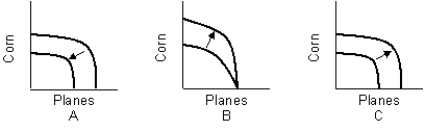 Corn
Planes
A

Corn
Planes
B

Corn
Planes
C